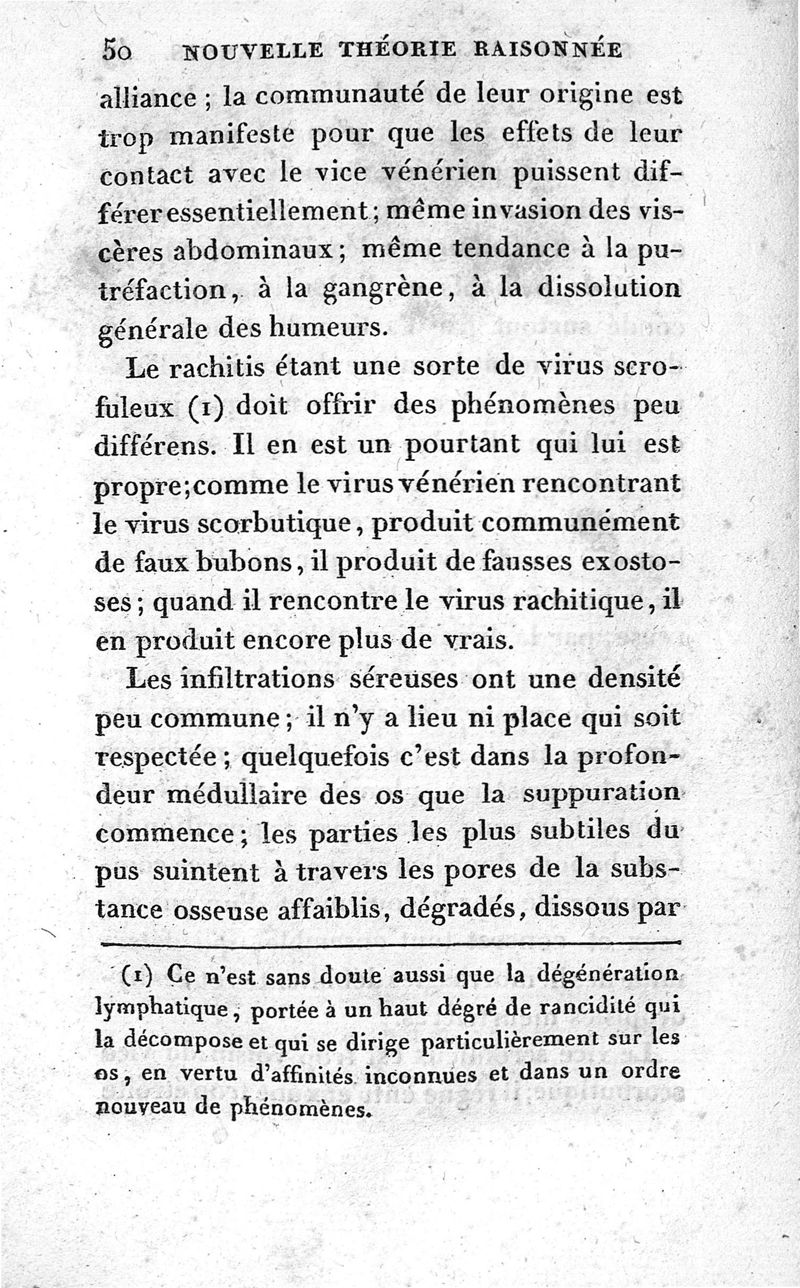 50 NOUVELLE THÉORIE RAISONNÉE

alliance ; la communauté de leur origine est trop manifeste pour que les effets de leur contact avec le vice vénérien puissent différer essentiellement ; même invasion des viscères abdominaux ; même tendance à la putréfaction, à la gangrène, à la dissolution générale des humeurs.

Le rachitis étant une sorte de virus scrofuleux (1) doit offrir des phénomènes peu différens. Il en est un pourtant qui lui est propre ; comme le virus vénérien rencontrant le virus scorbutique, produit communément de faux bubons, il produit de fausses exostoses ; quand il rencontre le virus rachitique, il en produit encore plus de vrais.

Les infiltrations séreuses ont une densité peu commune ; il n'y a lieu ni place qui soit respectée ; quelquefois c'est dans la profondeur médullaire des os que la suppuration commence ; les parties les plus subtiles du pus suintent à travers les pores de la substance osseuse affaiblis, dégradés, dissous par

(1) Ce n'est sans doute aussi que la dégénération lymphatique, portée à un haut dégré de rancidité qui la décompose et qui se dirige particulièrement sur les os, en vertu d'affinités inconnues et dans un ordre nouveau de phénomènes.